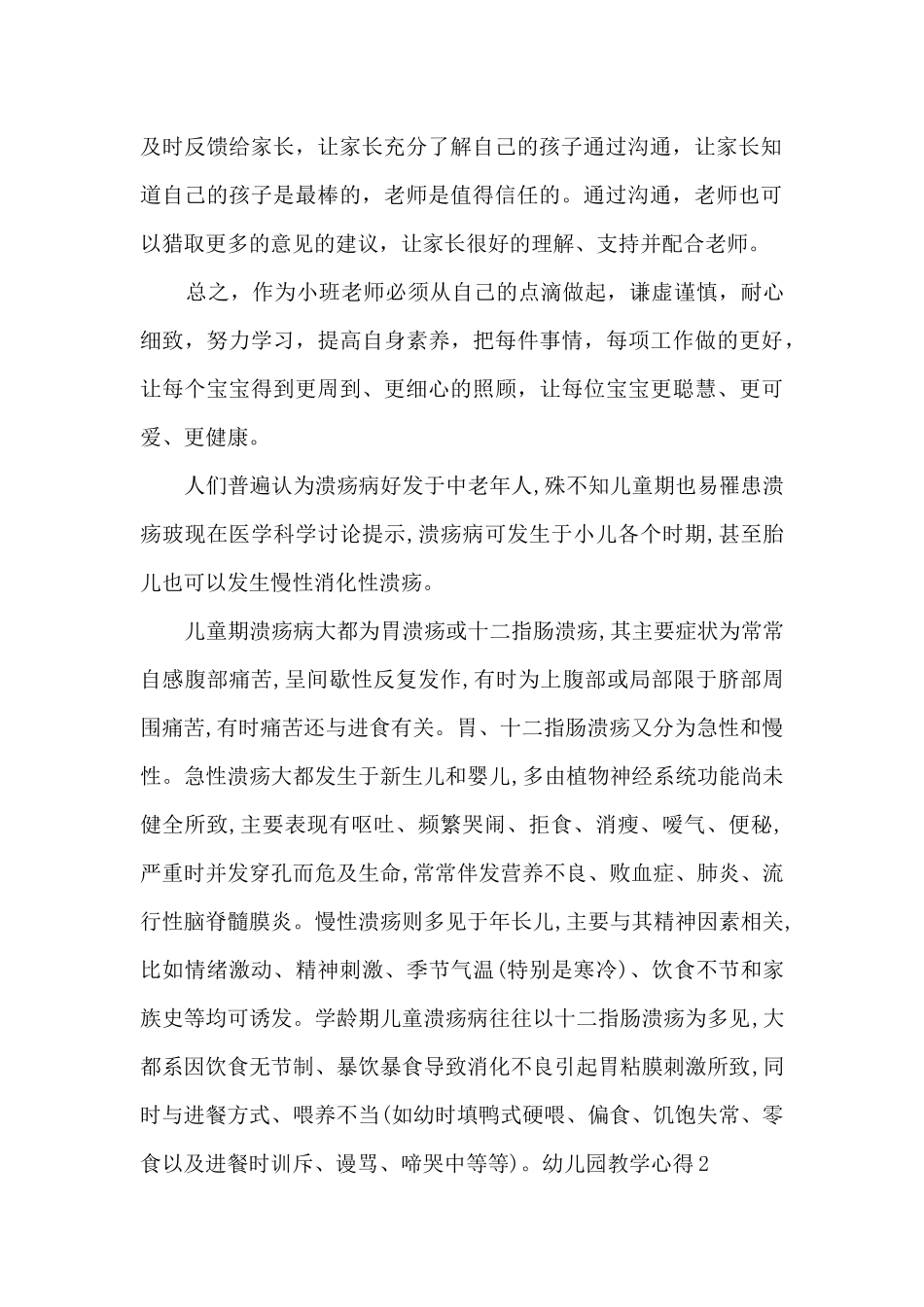 及时反馈给家长，让家长充分了解自己的孩子通过沟通，让家长知道自己的孩子是最棒的，老师是值得信任的。通过沟通，老师也可以猎取更多的意见的建议，让家长很好的理解、支持并配合老师。

总之，作为小班老师必须从自己的点滴做起，谦虚谨慎，耐心细致，努力学习，提高自身素养，把每件事情，每项工作做的更好，让每个宝宝得到更周到、更细心的照顾，让每位宝宝更聪慧、更可爱、更健康。

人们普遍认为溃疡病好发于中老年人,殊不知儿童期也易罹患溃疡玻现在医学科学讨论提示,溃疡病可发生于小儿各个时期,甚至胎儿也可以发生慢性消化性溃疡。

儿童期溃疡病大都为胃溃疡或十二指肠溃疡,其主要症状为常常自感腹部痛苦,呈间歇性反复发作,有时为上腹部或局部限于脐部周围痛苦,有时痛苦还与进食有关。胃、十二指肠溃疡又分为急性和慢性。急性溃疡大都发生于新生儿和婴儿,多由植物神经系统功能尚未健全所致,主要表现有呕吐、频繁哭闹、拒食、消瘦、嗳气、便秘,严重时并发穿孔而危及生命,常常伴发营养不良、败血症、肺炎、流行性脑脊髓膜炎。慢性溃疡则多见于年长儿,主要与其精神因素相关,比如情绪激动、精神刺激、季节气温(特别是寒冷)、饮食不节和家族史等均可诱发。学龄期儿童溃疡病往往以十二指肠溃疡为多见,大都系因饮食无节制、暴饮暴食导致消化不良引起胃粘膜刺激所致,同时与进餐方式、喂养不当(如幼时填鸭式硬喂、偏食、饥饱失常、零食以及进餐时训斥、谩骂、啼哭中等等)。幼儿园教学心得2